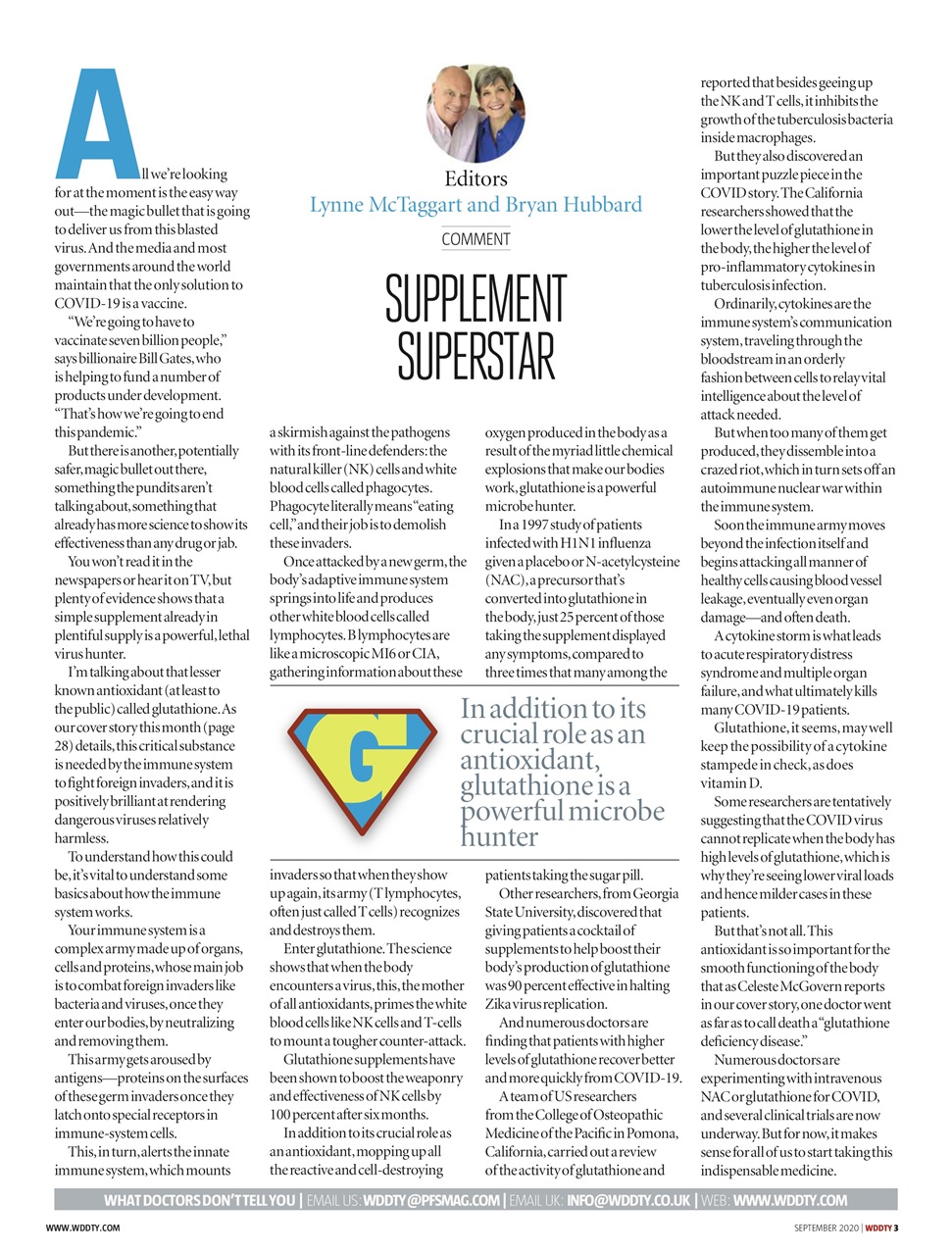 Editors
Lynne McTaggart and Bryan Hubbard

COMMENT

SUPPLEMENT SUPERSTAR

All we're looking for at the moment is the easy way out—the magic bullet that is going to deliver us from this blasted virus. And the media and most governments around the world maintain that the only solution to COVID-19 is a vaccine.

"We're going to have to vaccinate seven billion people," says billionaire Bill Gates, who is helping to fund a number of products under development. "That's how we're going to end this pandemic."

But there is another, potentially safer, magic bullet out there, something the pundits aren't talking about, something that already has more science to show its effectiveness than any drug or jab.

You won't read it in the newspapers or hear it on TV, but plenty of evidence shows that a simple supplement already in plentiful supply is a powerful, lethal virus hunter.

I'm talking about that lesser known antioxidant (at least to the public) called glutathione. As our cover story this month (page 28) details, this critical substance is needed by the immune system to fight foreign invaders, and it is positively brilliant at rendering dangerous viruses relatively harmless.

To understand how this could be, it's vital to understand some basics about how the immune system works.

Your immune system is a complex army made up of organs, cells and proteins, whose main job is to combat foreign invaders like bacteria and viruses, once they enter our bodies, by neutralizing and removing them.

This army gets aroused by antigens—proteins on the surfaces of these germ invaders once they latch onto special receptors in immune-system cells.

This, in turn, alerts the innate immune system, which mounts a skirmish against the pathogens with its front-line defenders: the natural killer (NK) cells and white blood cells called phagocytes. Phagocyte literally means "eating cell," and their job is to demolish these invaders.

Once attacked by a new germ, the body's adaptive immune system springs into life and produces other white blood cells called lymphocytes. B lymphocytes are like a microscopic MI6 or CIA, gathering information about these invaders so that when they show up again, its army (T lymphocytes, often just called T cells) recognizes and destroys them.

Enter glutathione. The science shows that when the body encounters a virus, this, the mother of all antioxidants, primes the white blood cells like NK cells and T-cells to mount a tougher counter-attack.

Glutathione supplements have been shown to boost the weaponry and effectiveness of NK cells by 100 percent after six months.

In addition to its crucial role as an antioxidant, mopping up all the reactive and cell-destroying oxygen produced in the body as a result of the myriad little chemical explosions that make our bodies work, glutathione is a powerful microbe hunter.

In a 1997 study of patients infected with H1N1 influenza given a placebo or N-acetylcysteine (NAC), a precursor that's converted into glutathione in the body, just 25 percent of those taking the supplement displayed any symptoms, compared to three times that many among the patients taking the sugar pill.

Other researchers, from Georgia State University, discovered that giving patients a cocktail of supplements to help boost their body's production of glutathione was 90 percent effective in halting Zika virus replication.

And numerous doctors are finding that patients with higher levels of glutathione recover better and more quickly from COVID-19.

A team of US researchers from the College of Osteopathic Medicine of the Pacific in Pomona, California, carried out a review of the activity of glutathione and reported that besides geeing up the NK and T cells, it inhibits the growth of the tuberculosis bacteria inside macrophages.

But they also discovered an important puzzle piece in the COVID story. The California researchers showed that the lower the level of glutathione in the body, the higher the level of pro-inflammatory cytokines in tuberculosis infection.

Ordinarily, cytokines are the immune system's communication system, traveling through the bloodstream in an orderly fashion between cells to relay vital intelligence about the level of attack needed.

But when too many of them get produced, they dissemble into a crazed riot, which in turn sets off an autoimmune nuclear war within the immune system.

Soon the immune army moves beyond the infection itself and begins attacking all manner of healthy cells causing blood vessel leakage, eventually even organ damage—and often death.

A cytokine storm is what leads to acute respiratory distress syndrome and multiple organ failure, and what ultimately kills many COVID-19 patients.

Glutathione, it seems, may well keep the possibility of a cytokine stampede in check, as does vitamin D.

Some researchers are tentatively suggesting that the COVID virus cannot replicate when the body has high levels of glutathione, which is why they're seeing lower viral loads and hence milder cases in these patients.

But that's not all. This antioxidant is so important for the smooth functioning of the body that as Celeste McGovern reports in our cover story, one doctor went as far as to call death a "glutathione deficiency disease."

Numerous doctors are experimenting with intravenous NAC or glutathione for COVID, and several clinical trials are now underway. But for now, it makes sense for all of us to start taking this indispensable medicine.

G

In addition to its crucial role as an antioxidant, glutathione is a powerful microbe hunter

WHAT DOCTORS DON'T TELL YOU | EMAIL US: WDDTY@PFSMAG.COM | EMAIL UK: INFO@WDDTY.CO.UK | WEB: WWW.WDDTY.COM

WWW.WDDTY.COM

SEPTEMBER 2020 | WDDTY 3